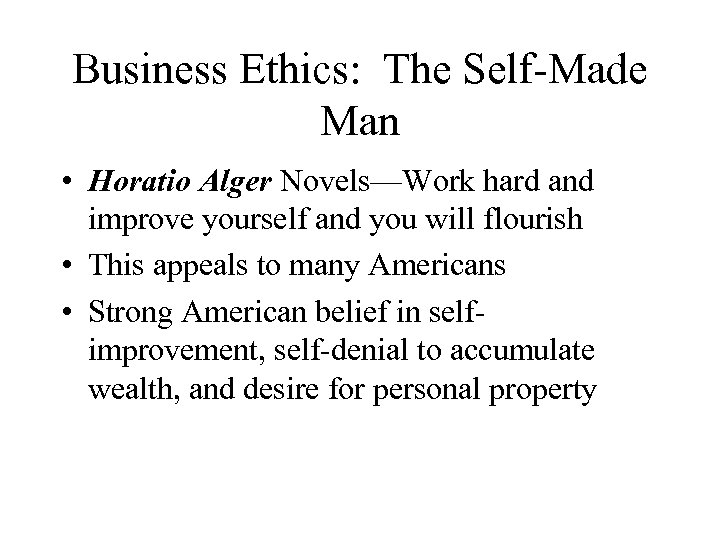 Business Ethics: The Self-Made Man

• Horatio Alger Novels—Work hard and improve yourself and you will flourish
• This appeals to many Americans
• Strong American belief in self-improvement, self-denial to accumulate wealth, and desire for personal property